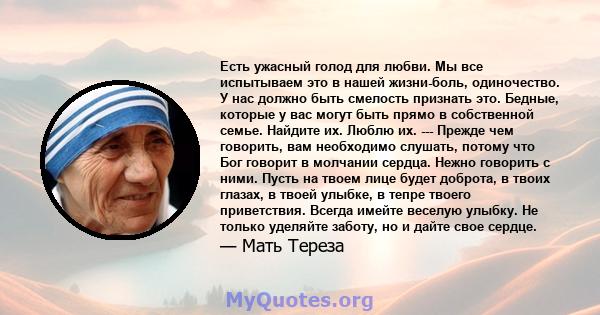 Есть ужасный голод для любви. Мы все испытываем это в нашей жизни-боль, одиночество. У нас должно быть смелость признать это. Бедные, которые у вас могут быть прямо в собственной семье. Найдите их. Люблю их. --- Прежде чем говорить, вам необходимо слушать, потому что Бог говорит в молчании сердца. Нежно говорить с ними. Пусть на твоем лице будет доброта, в твоих глазах, в твоей улыбке, в тепре твоего приветствия. Всегда имейте веселую улыбку. Не только уделяйте заботу, но и дайте свое сердце.

— Мать Тереза

MyQuotes.org